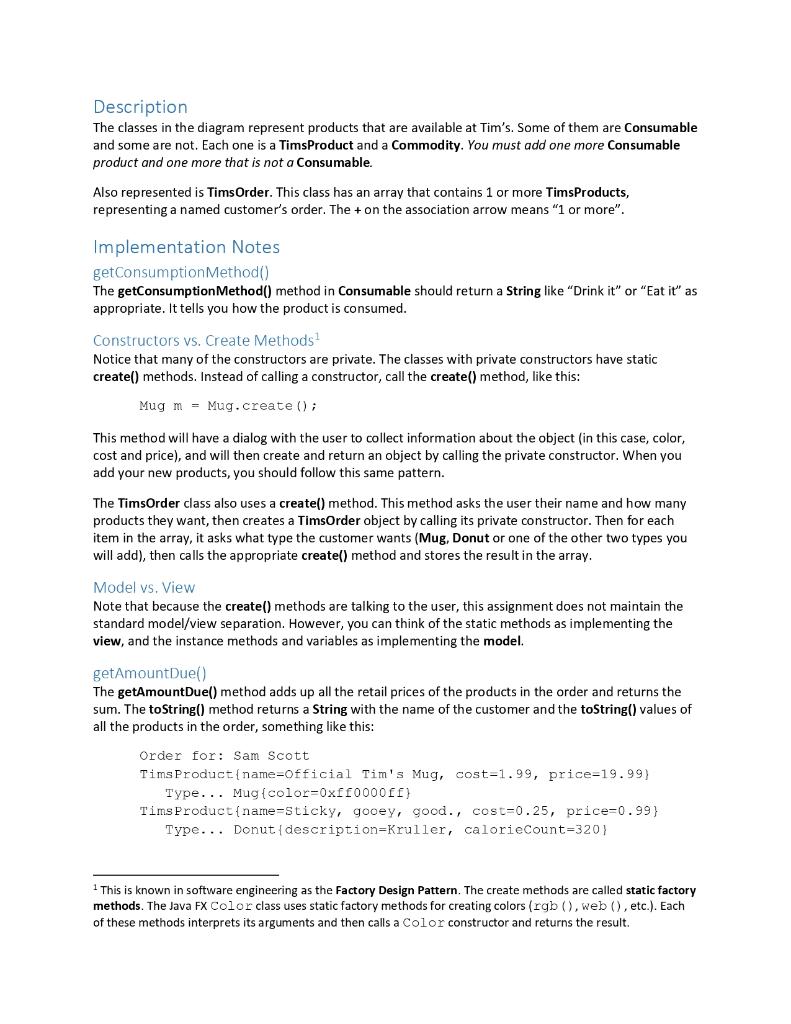 Description
The classes in the diagram represent products that are available at Tim's. Some of them are Consumable and some are not. Each one is a TimsProduct and a Commodity. You must add one more Consumable product and one more that is not a Consumable.

Also represented is TimsOrder. This class has an array that contains 1 or more TimsProducts, representing a named customer's order. The + on the association arrow means "1 or more".

Implementation Notes
getConsumptionMethod()
The getConsumptionMethod() method in Consumable should return a String like "Drink it" or "Eat it" as appropriate. It tells you how the product is consumed.

Constructors vs. Create Methods$^1$
Notice that many of the constructors are private. The classes with private constructors have static create() methods. Instead of calling a constructor, call the create() method, like this:

Mug m = Mug.create();

This method will have a dialog with the user to collect information about the object (in this case, color, cost and price), and will then create and return an object by calling the private constructor. When you add your new products, you should follow this same pattern.

The TimsOrder class also uses a create() method. This method asks the user their name and how many products they want, then creates a TimsOrder object by calling its private constructor. Then for each item in the array, it asks what type the customer wants (Mug, Donut or one of the other two types you will add), then calls the appropriate create() method and stores the result in the array.

Model vs. View
Note that because the create() methods are talking to the user, this assignment does not maintain the standard model/view separation. However, you can think of the static methods as implementing the view, and the instance methods and variables as implementing the model.

getAmountDue()
The getAmountDue() method adds up all the retail prices of the products in the order and returns the sum. The toString() method returns a String with the name of the customer and the toString() values of all the products in the order, something like this:

Order for: Sam Scott
TimsProduct{name=Official Tim's Mug, cost=1.99, price=19.99}
Type... Mug{color=0xff0000ff}
TimsProduct{name=Sticky, gooey, good., cost=0.25, price=0.99}
Type... Donut{description=Kruller, calorieCount=320}

$^1$ This is known in software engineering as the Factory Design Pattern. The create methods are called static factory methods. The Java FX Color class uses static factory methods for creating colors (rgb(), web(), etc.). Each of these methods interprets its arguments and then calls a Color constructor and returns the result.